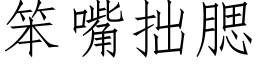 笨嘴拙腮